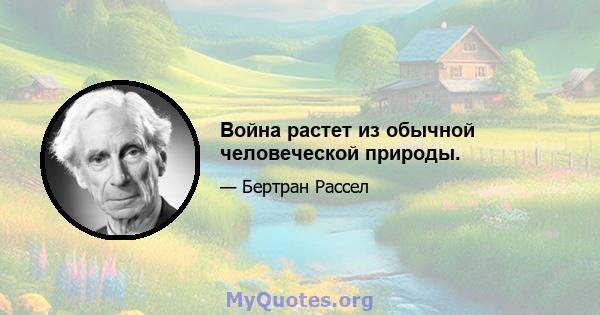 Война растет из обычной человеческой природы.

— Бертран Рассел

MyQuotes.org